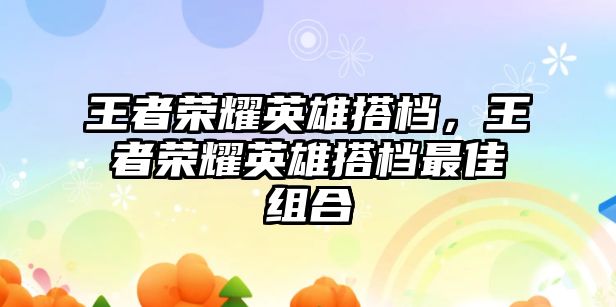 王者荣耀英雄搭档，王者荣耀英雄搭档最佳组合